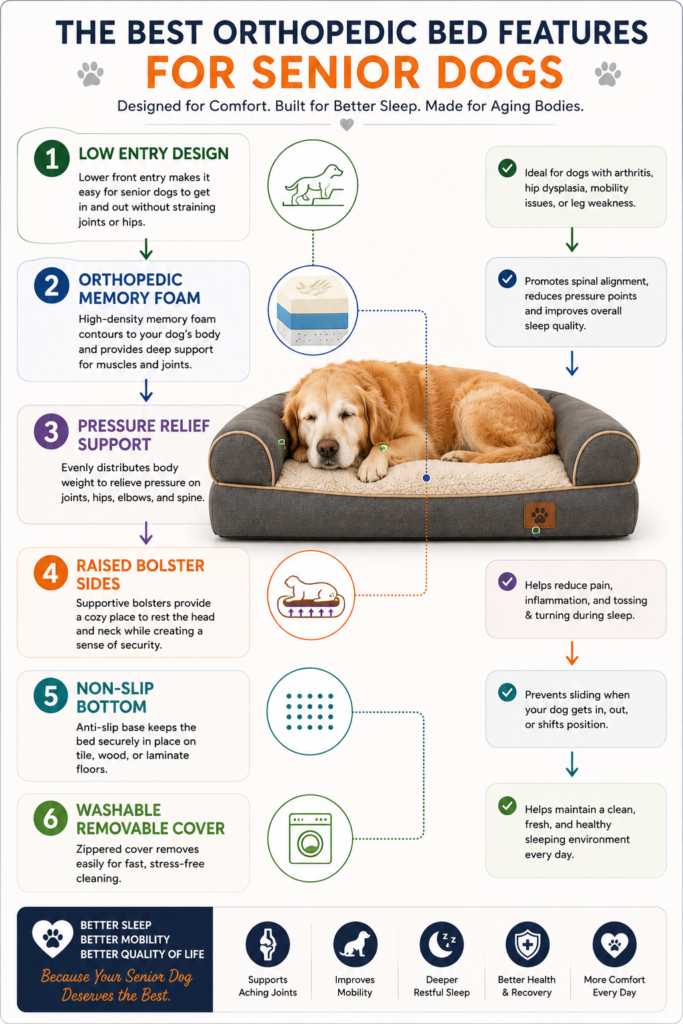 THE BEST ORTHOPEDIC BED FEATURES

FOR SENIOR DOGS

Designed for Comfort. Built for Better Sleep. Made for Aging Bodies.

1 LOW ENTRY DESIGN

Lower front entry makes it easy for senior dogs to get in and out without straining joints or hips.

2 ORTHOPEDIC MEMORY FOAM

High-density memory foam contours to your dog's body and provides deep support for muscles and joints.

3 PRESSURE RELIEF SUPPORT

Evenly distributes body weight to relieve pressure on joints, hips, elbows, and spine.

4 RAISED BOLSTER SIDES

Supportive bolsters provide a cozy place to rest the head and neck while creating a sense of security.

5 NON-SLIP BOTTOM

Anti-slip base keeps the bed securely in place on tile, wood, or laminate floors.

6 WASHABLE REMOVABLE COVER

Zippered cover removes easily for fast, stress-free cleaning.

Ideal for dogs with arthritis, hip dysplasia, mobility issues, or leg weakness.

Promotes spinal alignment, reduces pressure points and improves overall sleep quality.

Helps reduce pain, inflammation, and tossing & turning during sleep.

Prevents sliding when your dog gets in, out, or shifts position.

Helps maintain a clean, fresh, and healthy sleeping environment every day.

BETTER SLEEP
BETTER MOBILITY
BETTER QUALITY OF LIFE

Because Your Senior Dog Deserves the Best.

Supports Aching Joints

Improves Mobility

Deeper Restful Sleep

Better Health & Recovery

More Comfort Every Day